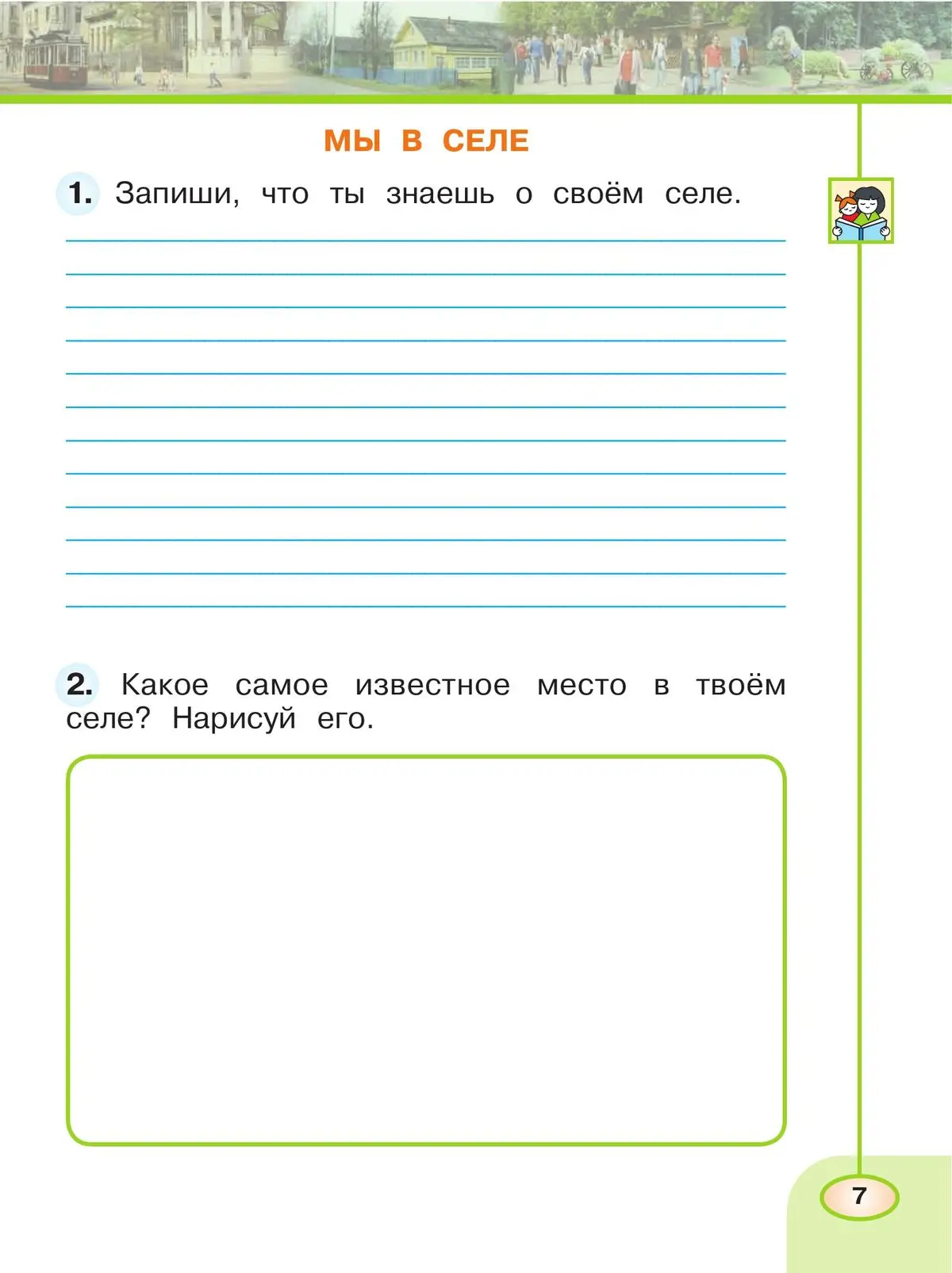 МЫ В СЕЛЕ

1. Запиши, что ты знаешь о своём селе.

2. Какое самое известное место в твоём селе? Нарисуй его.

7